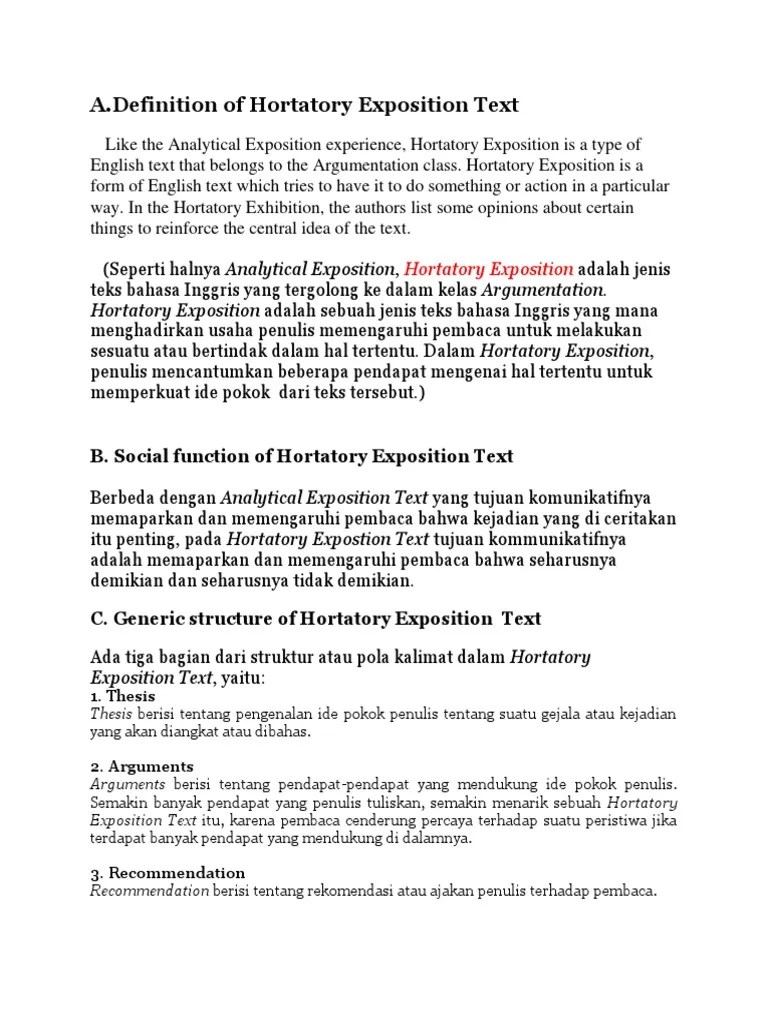 A.Definition of Hortatory Exposition Text

Like the Analytical Exposition experience, Hortatory Exposition is a type of English text that belongs to the Argumentation class. Hortatory Exposition is a form of English text which tries to have it to do something or action in a particular way. In the Hortatory Exhibition, the authors list some opinions about certain things to reinforce the central idea of the text.

(Seperti halnya Analytical Exposition, Hortatory Exposition adalah jenis teks bahasa Inggris yang tergolong ke dalam kelas Argumentation. Hortatory Exposition adalah sebuah jenis teks bahasa Inggris yang mana menghadirkan usaha penulis memengaruhi pembaca untuk melakukan sesuatu atau bertindak dalam hal tertentu. Dalam Hortatory Exposition, penulis mencantumkan beberapa pendapat mengenai hal tertentu untuk memperkuat ide pokok dari teks tersebut.)

B. Social function of Hortatory Exposition Text

Berbeda dengan Analytical Exposition Text yang tujuan komunikatifnya memaparkan dan memengaruhi pembaca bahwa kejadian yang di ceritakan itu penting, pada Hortatory Expostion Text tujuan kommunikatifnya adalah memaparkan dan memengaruhi pembaca bahwa seharusnya demikian dan seharusnya tidak demikian.

C. Generic structure of Hortatory Exposition Text

Ada tiga bagian dari struktur atau pola kalimat dalam Hortatory Exposition Text, yaitu:
1. Thesis
Thesis berisi tentang pengenalan ide pokok penulis tentang suatu gejala atau kejadian yang akan diangkat atau dibahas.

2. Arguments
Arguments berisi tentang pendapat-pendapat yang mendukung ide pokok penulis. Semakin banyak pendapat yang penulis tuliskan, semakin menarik sebuah Hortatory Exposition Text itu, karena pembaca cenderung percaya terhadap suatu peristiwa jika terdapat banyak pendapat yang mendukung di dalamnya.

3. Recommendation
Recommendation berisi tentang rekomendasi atau ajakan penulis terhadap pembaca.